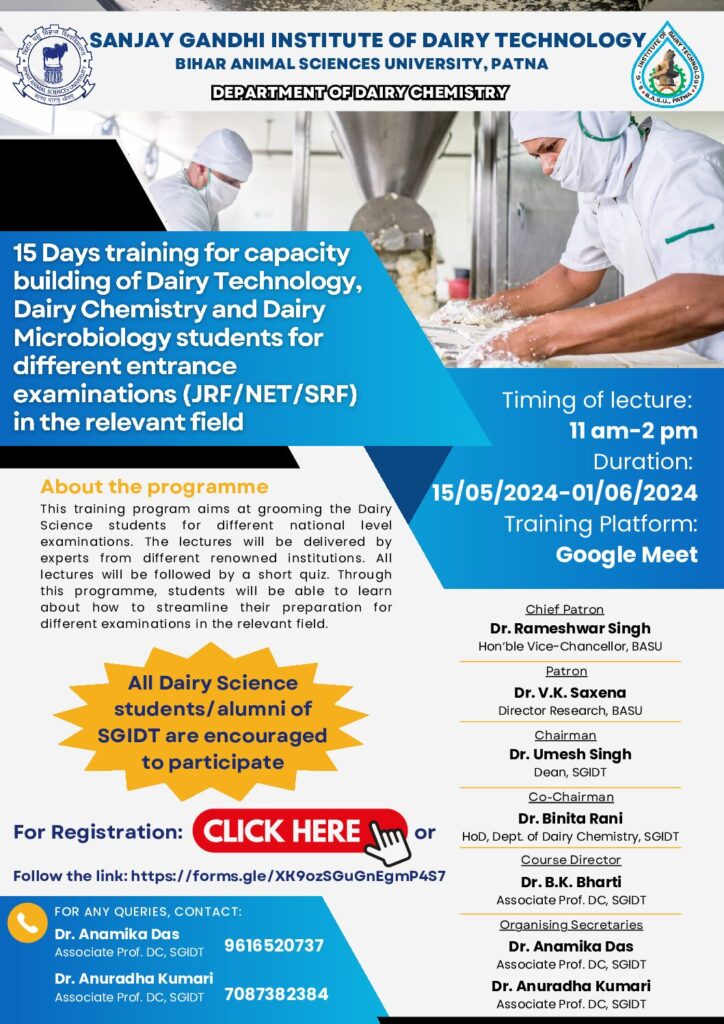 SANJAY GANDHI INSTITUTE OF DAIRY TECHNOLOGY
BIHAR ANIMAL SCIENCES UNIVERSITY, PATNA
DEPARTMENT OF DAIRY CHEMISTRY

15 Days training for capacity building of Dairy Technology, Dairy Chemistry and Dairy Microbiology students for different entrance examinations (JRF/NET/SRF) in the relevant field

Timing of lecture:
11 am-2 pm
Duration:
15/05/2024-01/06/2024
Training Platform:
Google Meet

About the programme
This training program aims at grooming the Dairy Science students for different national level examinations. The lectures will be delivered by experts from different renowned institutions. All lectures will be followed by a short quiz. Through this programme, students will be able to learn about how to streamline their preparation for different examinations in the relevant field.

All Dairy Science students/alumni of SGIDT are encouraged to participate

For Registration: CLICK HERE or
Follow the link: https://forms.gle/XK9ozSGuGnEgmP4S7

FOR ANY QUERIES, CONTACT:
Dr. Anamika Das
Associate Prof. DC, SGIDT 9616520737
Dr. Anuradha Kumari
Associate Prof. DC, SGIDT 7087382384

Chief Patron
Dr. Rameshwar Singh
Hon'ble Vice-Chancellor, BASU
Patron
Dr. V.K. Saxena
Director Research, BASU
Chairman
Dr. Umesh Singh
Dean, SGIDT
Co-Chairman
Dr. Binita Rani
HoD, Dept. of Dairy Chemistry, SGIDT
Course Director
Dr. B.K. Bharti
Associate Prof. DC, SGIDT
Organising Secretaries
Dr. Anamika Das
Associate Prof. DC, SGIDT
Dr. Anuradha Kumari
Associate Prof. DC, SGIDT